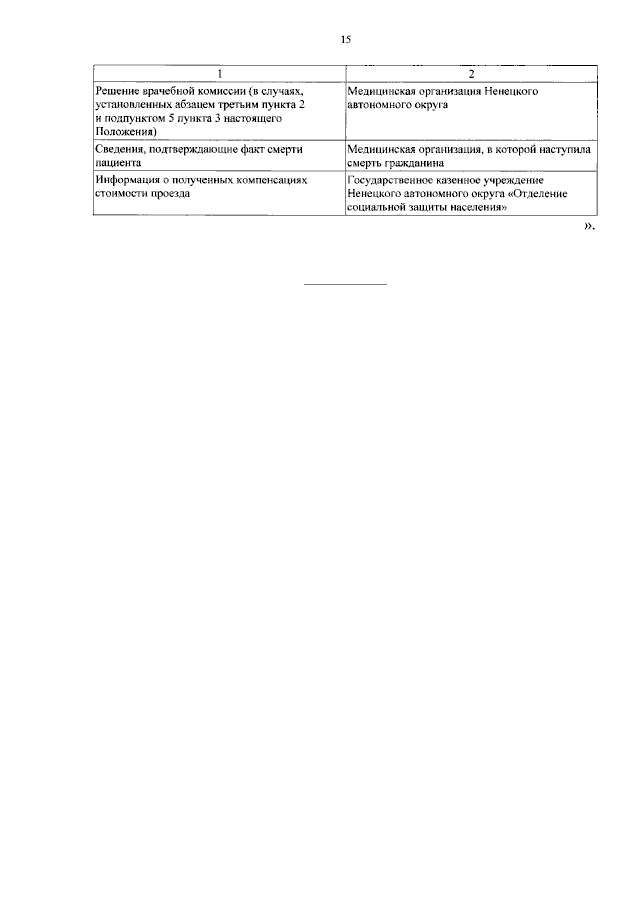 15

| 1 | 2 |
|---|---|
| Решение врачебной комиссии (в случаях, установленных абзацем третьим пункта 2 и подпунктом 5 пункта 3 настоящего Положения) | Медицинская организация Ненецкого автономного округа |
| Сведения, подтверждающие факт смерти пациента | Медицинская организация, в которой наступила смерть гражданина |
| Информация о полученных компенсациях стоимости проезда | Государственное казенное учреждение Ненецкого автономного округа «Отделение социальной защиты населения» |

».